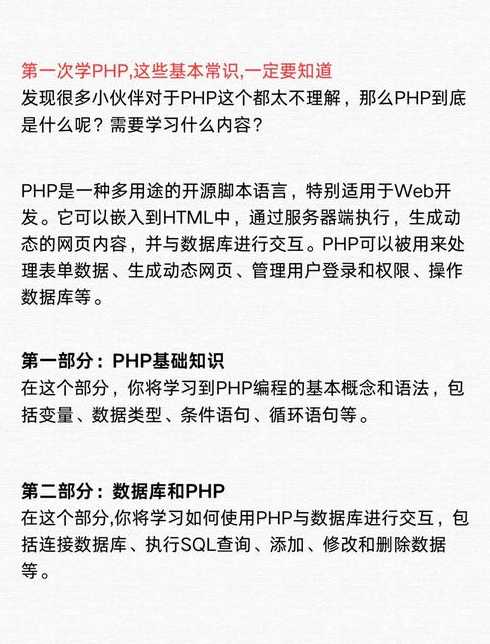 第一次学PHP,这些基本常识,一定要知道
发现很多小伙伴对于PHP这个都太不理解，那么PHP到底是什么呢？需要学习什么内容？

PHP是一种多用途的开源脚本语言，特别适用于Web开发。它可以嵌入到HTML中，通过服务器端执行，生成动态的网页内容，并与数据库进行交互。PHP可以被用来处理表单数据、生成动态网页、管理用户登录和权限、操作数据库等。

第一部分：PHP基础知识
在这个部分，你将学习到PHP编程的基本概念和语法，包括变量、数据类型、条件语句、循环语句等。

第二部分：数据库和PHP
在这个部分,你将学习如何使用PHP与数据库进行交互，包括连接数据库、执行SQL查询、添加、修改和删除数据等。